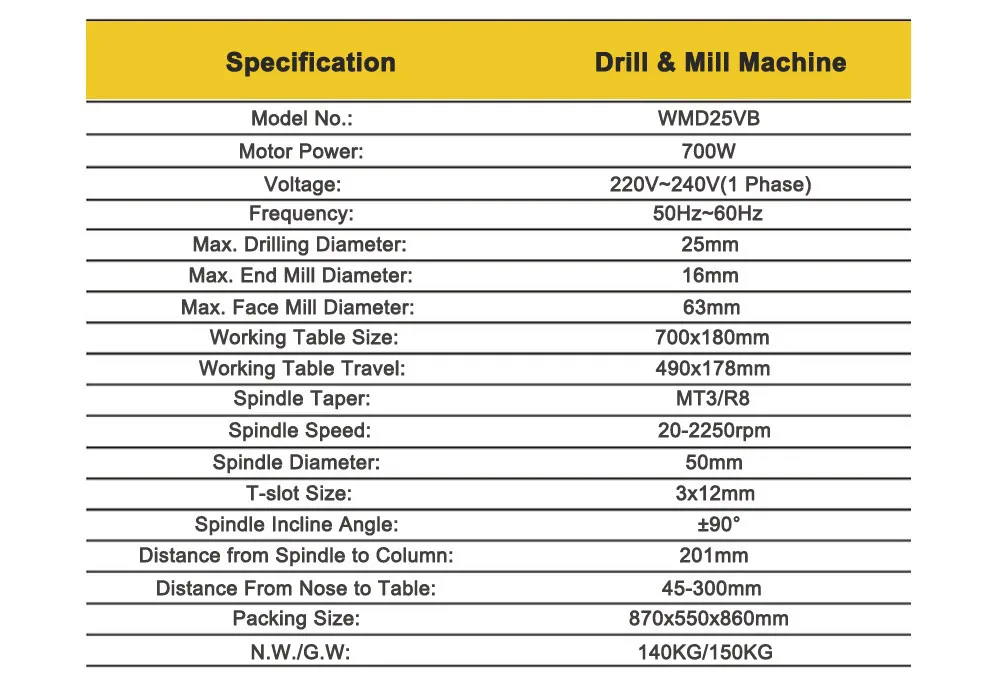 | Specification | Drill & Mill Machine |
|---|---|
| Model No.: | WMD25VB |
| Motor Power: | 700W |
| Voltage: | 220V~240V(1 Phase) |
| Frequency: | 50Hz~60Hz |
| Max. Drilling Diameter: | 25mm |
| Max. End Mill Diameter: | 16mm |
| Max. Face Mill Diameter: | 63mm |
| Working Table Size: | 700x180mm |
| Working Table Travel: | 490x178mm |
| Spindle Taper: | MT3/R8 |
| Spindle Speed: | 20-2250rpm |
| Spindle Diameter: | 50mm |
| T-slot Size: | 3x12mm |
| Spindle Incline Angle: | ±90° |
| Distance from Spindle to Column: | 201mm |
| Distance From Nose to Table: | 45-300mm |
| Packing Size: | 870x550x860mm |
| N.W./G.W: | 140KG/150KG |